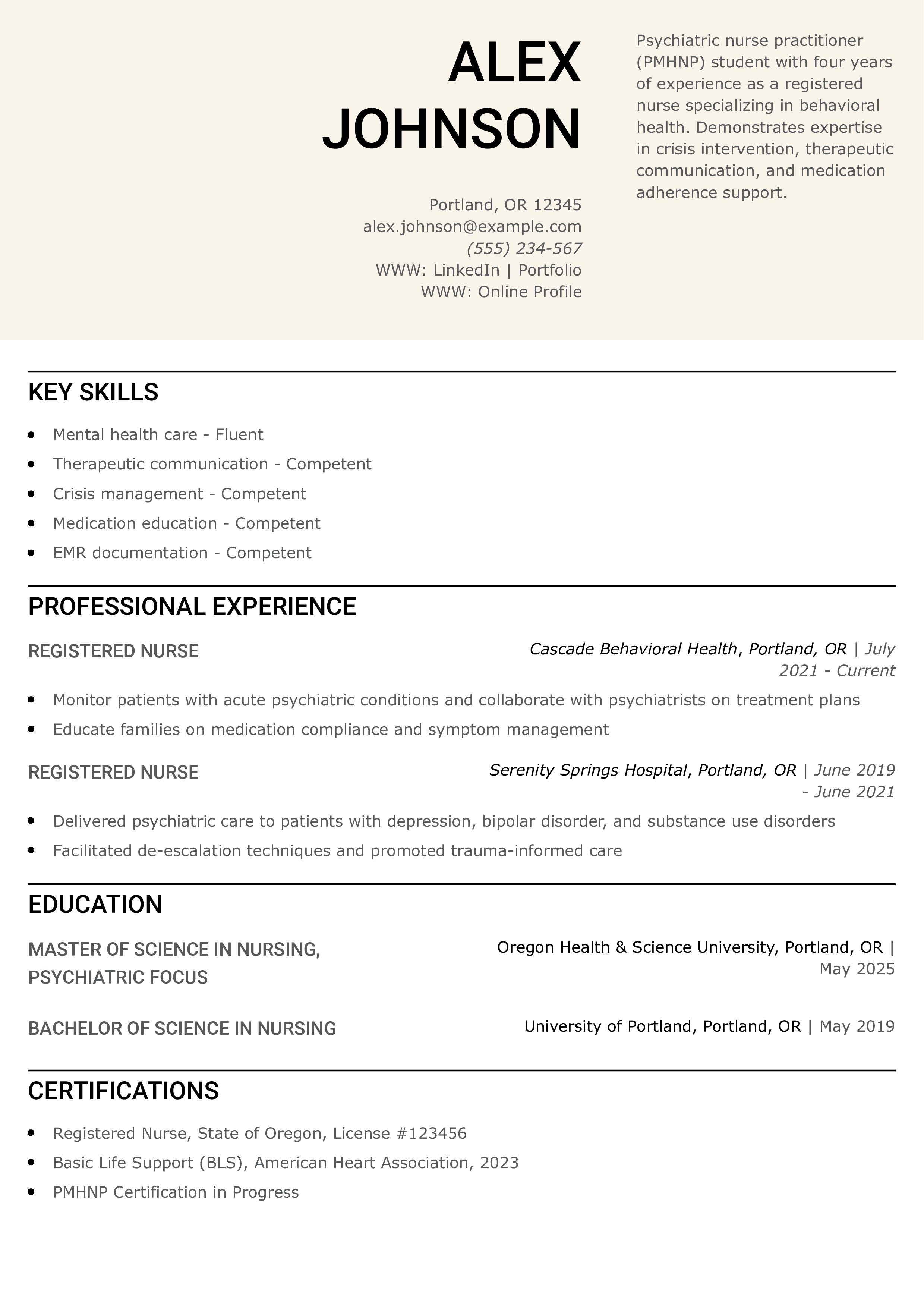 ALEX JOHNSON

Portland, OR 12345
alex.johnson@example.com
(555) 234-567
WWW: LinkedIn | Portfolio
WWW: Online Profile

Psychiatric nurse practitioner (PMHNP) student with four years of experience as a registered nurse specializing in behavioral health. Demonstrates expertise in crisis intervention, therapeutic communication, and medication adherence support.

KEY SKILLS

- Mental health care - Fluent
- Therapeutic communication - Competent
- Crisis management - Competent
- Medication education - Competent
- EMR documentation - Competent

PROFESSIONAL EXPERIENCE

REGISTERED NURSE
Cascade Behavioral Health, Portland, OR | July 2021 - Current

- Monitor patients with acute psychiatric conditions and collaborate with psychiatrists on treatment plans
- Educate families on medication compliance and symptom management

REGISTERED NURSE
Serenity Springs Hospital, Portland, OR | June 2019 - June 2021

- Delivered psychiatric care to patients with depression, bipolar disorder, and substance use disorders
- Facilitated de-escalation techniques and promoted trauma-informed care

EDUCATION

MASTER OF SCIENCE IN NURSING, PSYCHIATRIC FOCUS
Oregon Health & Science University, Portland, OR | May 2025

BACHELOR OF SCIENCE IN NURSING
University of Portland, Portland, OR | May 2019

CERTIFICATIONS

- Registered Nurse, State of Oregon, License #123456
- Basic Life Support (BLS), American Heart Association, 2023
- PMHNP Certification in Progress